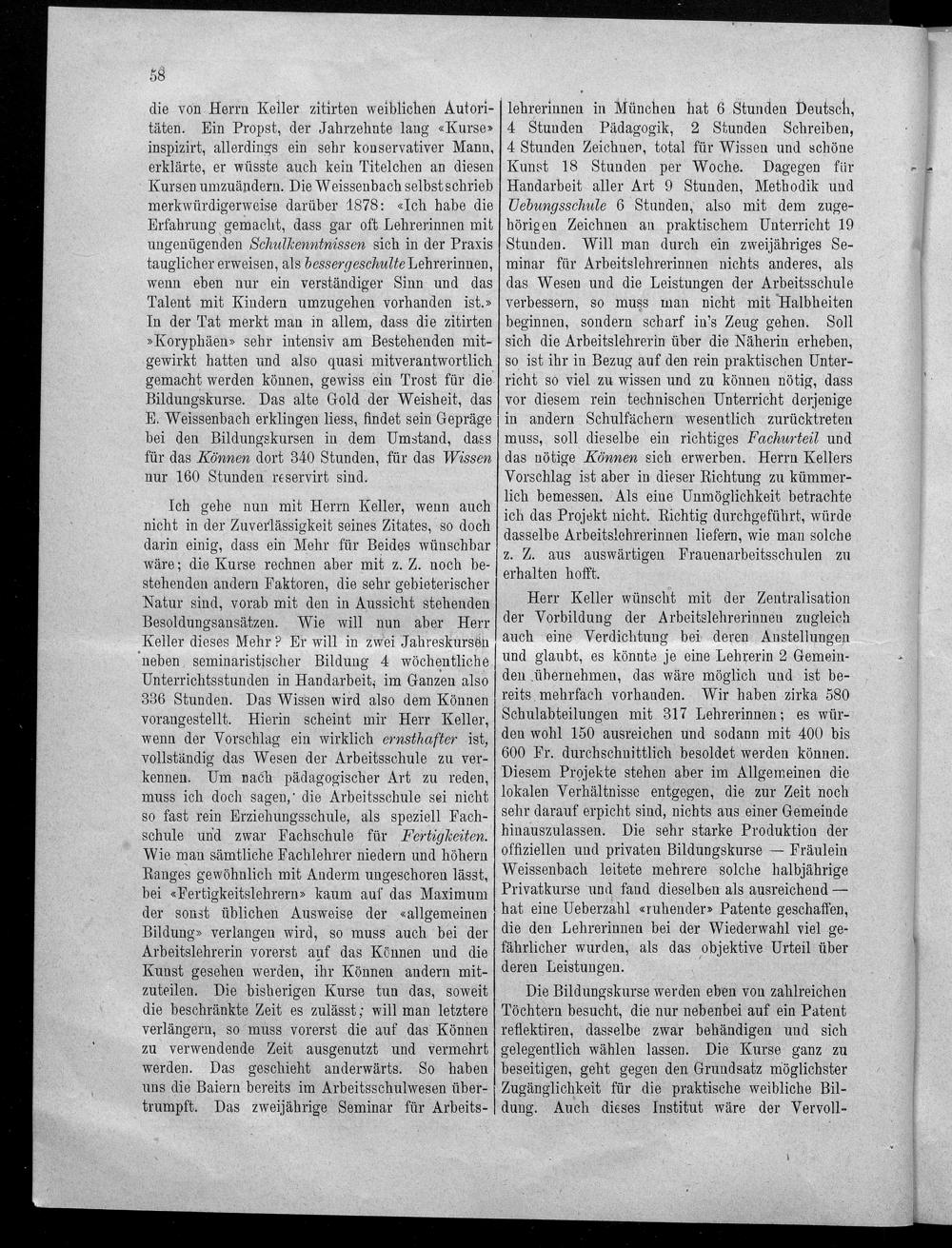 58

die von Herrn Keller zitirten weiblichen Autoritäten. Ein Propst, der Jahrzehnte lang «Kurse» inspizirt, allerdings ein sehr konservativer Mann, erklärte, er wüsste auch kein Titelchen an diesen Kursen umzuändern. Die Weissenbach selbst schrieb merkwürdigerweise darüber 1878: «Ich habe die Erfahrung gemacht, dass gar oft Lehrerinnen mit ungenügenden Schulkenntnissen sich in der Praxis tauglicher erweisen, als bessergeschulte Lehrerinnen, wenn eben nur ein verständiger Sinn und das Talent mit Kindern umzugehen vorhanden ist.» In der Tat merkt man in allem, dass die zitirten »Koryphäen» sehr intensiv am Bestehenden mitgewirkt hatten und also quasi mitverantwortlich gemacht werden können, gewiss ein Trost für die Bildungskurse. Das alte Gold der Weisheit, das E. Weissenbach erklingen liess, findet sein Gepräge bei den Bildungskursen in dem Umstand, dass für das Können dort 340 Stunden, für das Wissen nur 160 Stunden reservirt sind.

Ich gehe nun mit Herrn Keller, wenn auch nicht in der Zuverlässigkeit seines Zitates, so doch darin einig, dass ein Mehr für Beides wünschbar wäre; die Kurse rechnen aber mit z. Z. noch bestehenden andern Faktoren, die sehr gebieterischer Natur sind, vorab mit den in Aussicht stehenden Besoldungsansätzen. Wie will nun aber Herr Keller dieses Mehr? Er will in zwei Jahreskursen neben seminaristischer Bildung 4 wöchentliche Unterrichtsstunden in Handarbeit, im Ganzen also 336 Stunden. Das Wissen wird also dem Können vorangestellt. Hierin scheint mir Herr Keller, wenn der Vorschlag ein wirklich ernsthafter ist, vollständig das Wesen der Arbeitsschule zu verkennen. Um nach pädagogischer Art zu reden, muss ich doch sagen, die Arbeitsschule sei nicht so fast rein Erziehungsschule, als speziell Fachschule und zwar Fachschule für Fertigkeiten. Wie man sämtliche Fachlehrer niedern und höhern Ranges gewöhnlich mit Anderm ungeschoren lässt, bei «Fertigkeitslehrern» kaum auf das Maximum der sonst üblichen Ausweise der «allgemeinen Bildung» verlangen wird, so muss auch bei der Arbeitslehrerin vorerst auf das Können und die Kunst gesehen werden, ihr Können andern mitzuteilen. Die bisherigen Kurse tun das, soweit die beschränkte Zeit es zulässt; will man letztere verlängern, so muss vorerst die auf das Können zu verwendende Zeit ausgenutzt und vermehrt werden. Das geschieht anderwärts. So haben uns die Baiern bereits im Arbeitsschulwesen übertrumpft. Das zweijährige Seminar für Arbeitslehrerinnen in München hat 6 Stunden Deutsch, 4 Stunden Pädagogik, 2 Stunden Schreiben, 4 Stunden Zeichnen, total für Wissen und schöne Kunst 18 Stunden per Woche. Dagegen für Handarbeit aller Art 9 Stunden, Methodik und Uebungsschule 6 Stunden, also mit dem zugehörigen Zeichnen an praktischem Unterricht 19 Stunden. Will man durch ein zweijähriges Seminar für Arbeitslehrerinnen nichts anderes, als das Wesen und die Leistungen der Arbeitsschule verbessern, so muss man nicht mit Halbheiten beginnen, sondern scharf in's Zeug gehen. Soll sich die Arbeitslehrerin über die Näherin erheben, so ist ihr in Bezug auf den rein praktischen Unterricht so viel zu wissen und zu können nötig, dass vor diesem rein technischen Unterricht derjenige in andern Schulfächern wesentlich zurücktreten muss, soll dieselbe ein richtiges Fachurteil und das nötige Können sich erwerben. Herrn Kellers Vorschlag ist aber in dieser Richtung zu kümmerlich bemessen. Als eine Unmöglichkeit betrachte ich das Projekt nicht. Richtig durchgeführt, würde dasselbe Arbeitslehrerinnen liefern, wie man solche z. Z. aus auswärtigen Frauenarbeitsschulen zu erhalten hofft.

Herr Keller wünscht mit der Zentralisation der Vorbildung der Arbeitslehrerinnen zugleich auch eine Verdichtung bei deren Anstellungen und glaubt, es könnte je eine Lehrerin 2 Gemeinden übernehmen, das wäre möglich und ist bereits mehrfach vorhanden. Wir haben zirka 580 Schulabteilungen mit 317 Lehrerinnen; es würden wohl 150 ausreichen und sodann mit 400 bis 600 Fr. durchschnittlich besoldet werden können. Diesem Projekte stehen aber im Allgemeinen die lokalen Verhältnisse entgegen, die zur Zeit noch sehr darauf erpicht sind, nichts aus einer Gemeinde hinauszulassen. Die sehr starke Produktion der offiziellen und privaten Bildungskurse — Fräulein Weissenbach leitete mehrere solche halbjährige Privatkurse und fand dieselben als ausreichend — hat eine Ueberzahl «ruhender» Patente geschaffen, die den Lehrerinnen bei der Wiederwahl viel gefährlicher wurden, als das objektive Urteil über deren Leistungen.

Die Bildungskurse werden eben von zahlreichen Töchtern besucht, die nur nebenbei auf ein Patent reflektiren, dasselbe zwar behändigen und sich gelegentlich wählen lassen. Die Kurse ganz zu beseitigen, geht gegen den Grundsatz möglichster Zugänglichkeit für die praktische weibliche Bildung. Auch dieses Institut wäre der Vervoll-